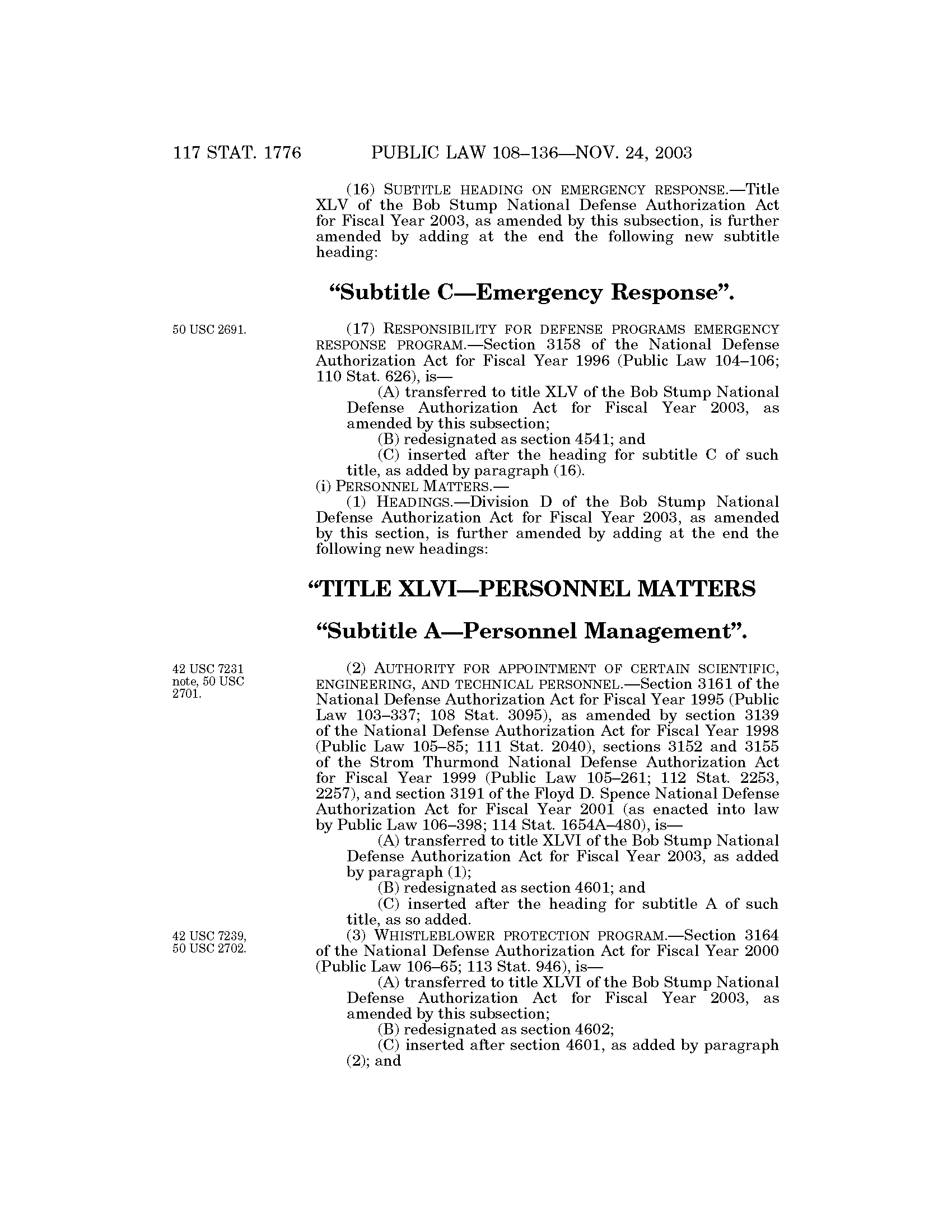 117 STAT. 1776 PUBLIC LAW 108–136—NOV. 24, 2003

(16) SUBTITLE HEADING ON EMERGENCY RESPONSE.—Title XLV of the Bob Stump National Defense Authorization Act for Fiscal Year 2003, as amended by this subsection, is further amended by adding at the end the following new subtitle heading:

“Subtitle C—Emergency Response”.

50 USC 2691.

(17) RESPONSIBILITY FOR DEFENSE PROGRAMS EMERGENCY RESPONSE PROGRAM.—Section 3158 of the National Defense Authorization Act for Fiscal Year 1996 (Public Law 104–106; 110 Stat. 626), is—

(A) transferred to title XLV of the Bob Stump National Defense Authorization Act for Fiscal Year 2003, as amended by this subsection;

(B) redesignated as section 4541; and

(C) inserted after the heading for subtitle C of such title, as added by paragraph (16).

(i) PERSONNEL MATTERS.—

(1) HEADINGS.—Division D of the Bob Stump National Defense Authorization Act for Fiscal Year 2003, as amended by this section, is further amended by adding at the end the following new headings:

“TITLE XLVI—PERSONNEL MATTERS

“Subtitle A—Personnel Management”.

42 USC 7231 note, 50 USC 2701.

(2) AUTHORITY FOR APPOINTMENT OF CERTAIN SCIENTIFIC, ENGINEERING, AND TECHNICAL PERSONNEL.—Section 3161 of the National Defense Authorization Act for Fiscal Year 1995 (Public Law 103–337; 108 Stat. 3095), as amended by section 3139 of the National Defense Authorization Act for Fiscal Year 1998 (Public Law 105–85; 111 Stat. 2040), sections 3152 and 3155 of the Strom Thurmond National Defense Authorization Act for Fiscal Year 1999 (Public Law 105–261; 112 Stat. 2253, 2257), and section 3191 of the Floyd D. Spence National Defense Authorization Act for Fiscal Year 2001 (as enacted into law by Public Law 106–398; 114 Stat. 1654A–480), is—

(A) transferred to title XLVI of the Bob Stump National Defense Authorization Act for Fiscal Year 2003, as added by paragraph (1);

(B) redesignated as section 4601; and

(C) inserted after the heading for subtitle A of such title, as so added.

42 USC 7239, 50 USC 2702.

(3) WHISTLEBLOWER PROTECTION PROGRAM.—Section 3164 of the National Defense Authorization Act for Fiscal Year 2000 (Public Law 106–65; 113 Stat. 946), is—

(A) transferred to title XLVI of the Bob Stump National Defense Authorization Act for Fiscal Year 2003, as amended by this subsection;

(B) redesignated as section 4602;

(C) inserted after section 4601, as added by paragraph (2); and